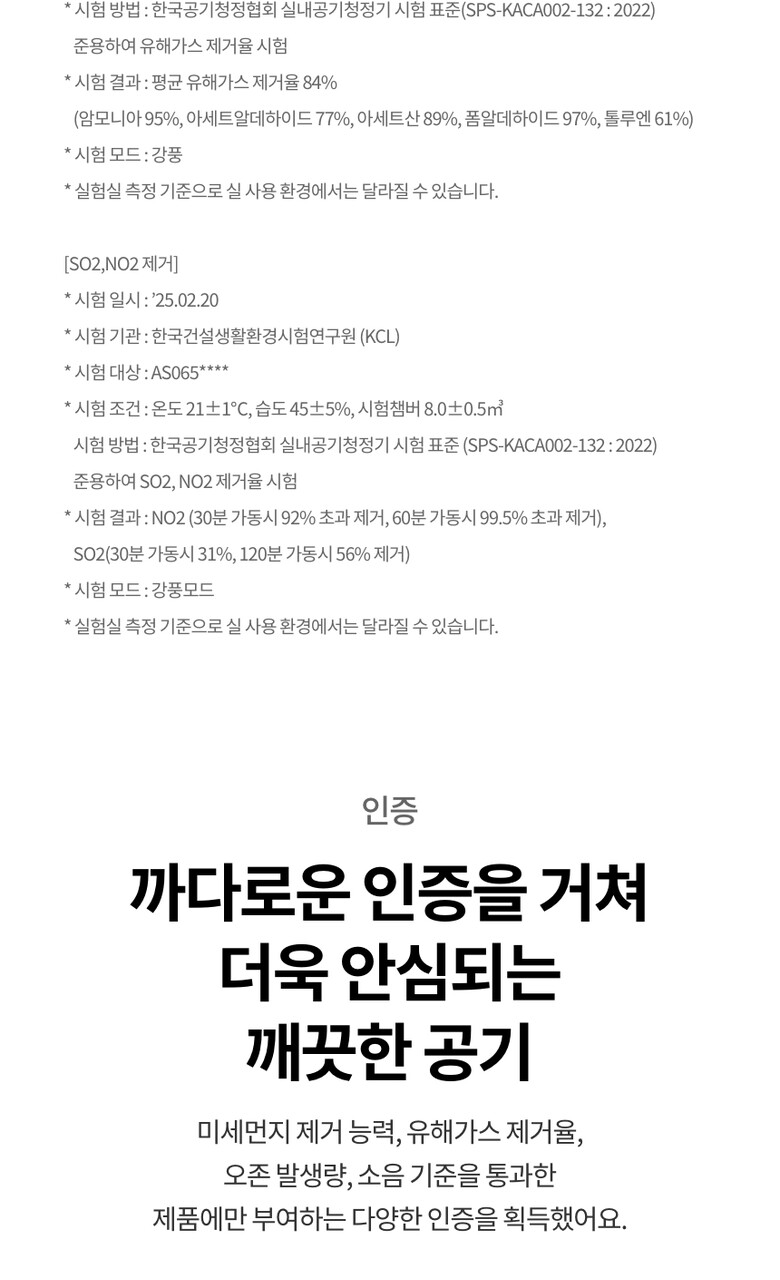 * 시험 방법 : 한국공기청정협회 실내공기청정기 시험 표준(SPS-KACA002-132 : 2022) 준용하여 유해가스 제거율 시험

* 시험 결과 : 평균 유해가스 제거율 84% (암모니아 95%, 아세트알데하이드 77%, 아세트산 89%, 폼알데하이드 97%, 톨루엔 61%)

* 시험 모드 : 강풍

* 실험실 측정 기준으로 실 사용 환경에서는 달라질 수 있습니다.

[SO2,NO2 제거]

* 시험 일시 : '25.02.20

* 시험 기관 : 한국건설생활환경시험연구원 (KCL)

* 시험 대상 : AS065****

* 시험 조건 : 온도 21±1°C, 습도 45±5%, 시험챔버 8.0±0.5㎥ 시험 방법 : 한국공기청정협회 실내공기청정기 시험 표준 (SPS-KACA002-132 : 2022) 준용하여 SO2, NO2 제거율 시험

* 시험 결과 : NO2 (30분 가동시 92% 초과 제거, 60분 가동시 99.5% 초과 제거), SO2(30분 가동시 31%, 120분 가동시 56% 제거)

* 시험 모드 : 강풍모드

* 실험실 측정 기준으로 실 사용 환경에서는 달라질 수 있습니다.

인증

까다로운 인증을 거쳐
더욱 안심되는
깨끗한 공기

미세먼지 제거 능력, 유해가스 제거율,
오존 발생량, 소음 기준을 통과한
제품에만 부여하는 다양한 인증을 획득했어요.